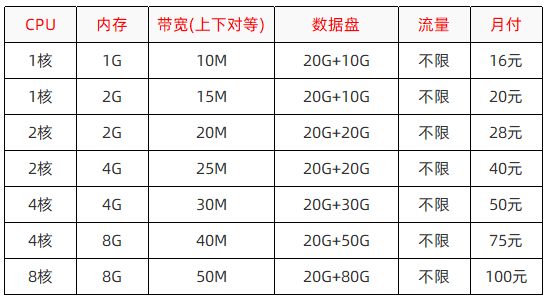 | CPU | 内存 | 带宽(上下对等) | 数据盘 | 流量 | 月付 |
|---|---|---|---|---|---|
| 1核 | 1G | 10M | 20G+10G | 不限 | 16元 |
| 1核 | 2G | 15M | 20G+10G | 不限 | 20元 |
| 2核 | 2G | 20M | 20G+20G | 不限 | 28元 |
| 2核 | 4G | 25M | 20G+20G | 不限 | 40元 |
| 4核 | 4G | 30M | 20G+30G | 不限 | 50元 |
| 4核 | 8G | 40M | 20G+50G | 不限 | 75元 |
| 8核 | 8G | 50M | 20G+80G | 不限 | 100元 |